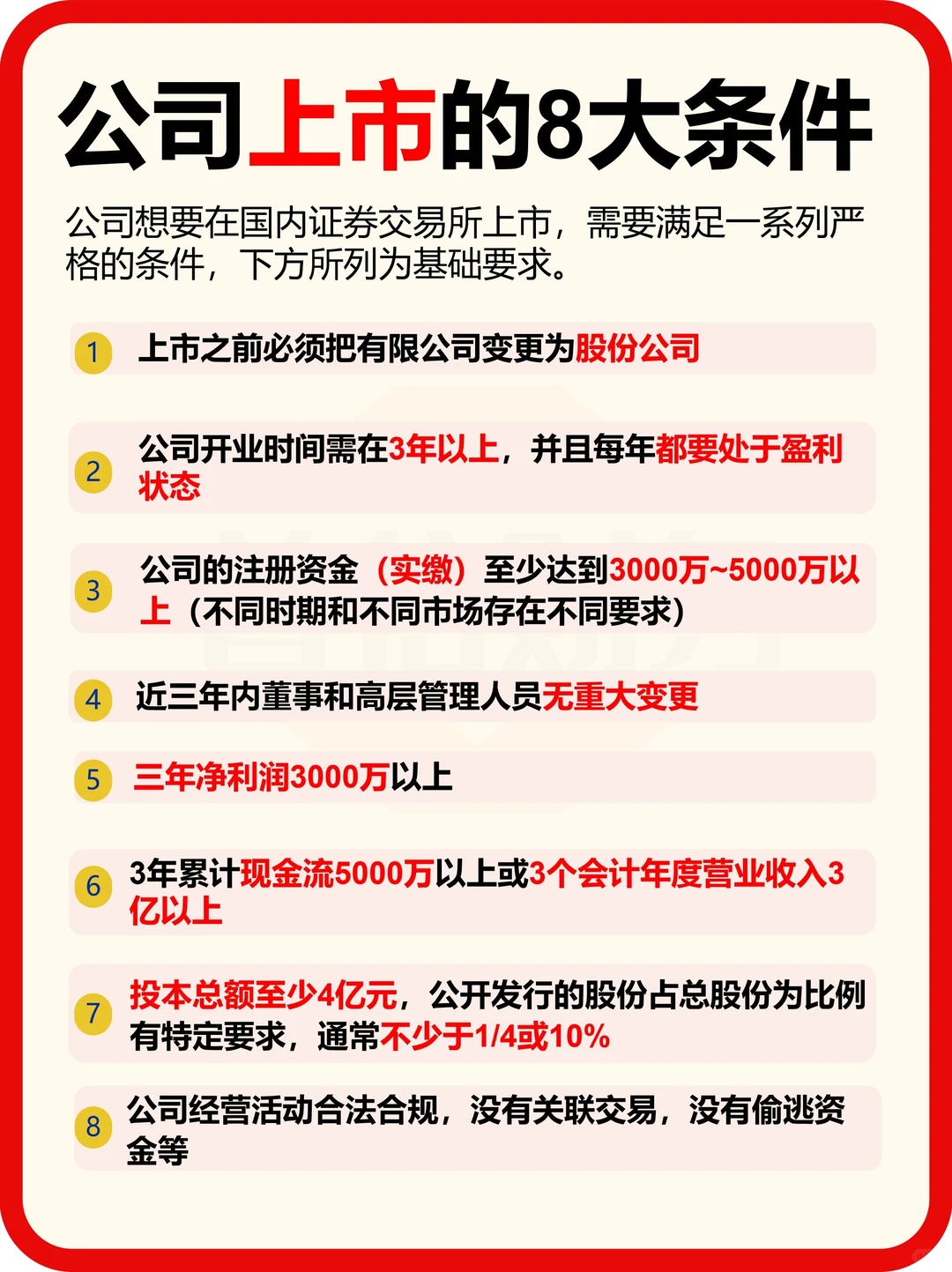 公司上市的8大条件

公司想要在国内证券交易所上市，需要满足一系列严格的条件，下方所列为基础要求。

1 上市之前必须把有限公司变更为股份公司

2 公司开业时间需在3年以上，并且每年都要处于盈利状态

3 公司的注册资金（实缴）至少达到3000万~5000万以上（不同时期和不同市场存在不同要求）

4 近三年内董事和高层管理人员无重大变更

5 三年净利润3000万以上

6 3年累计现金流5000万以上或3个会计年度营业收入3亿以上

7 投本总额至少4亿元，公开发行的股份占总股份为比例有特定要求，通常不少于1/4或10%

8 公司经营活动合法合规，没有关联交易，没有偷逃资金等